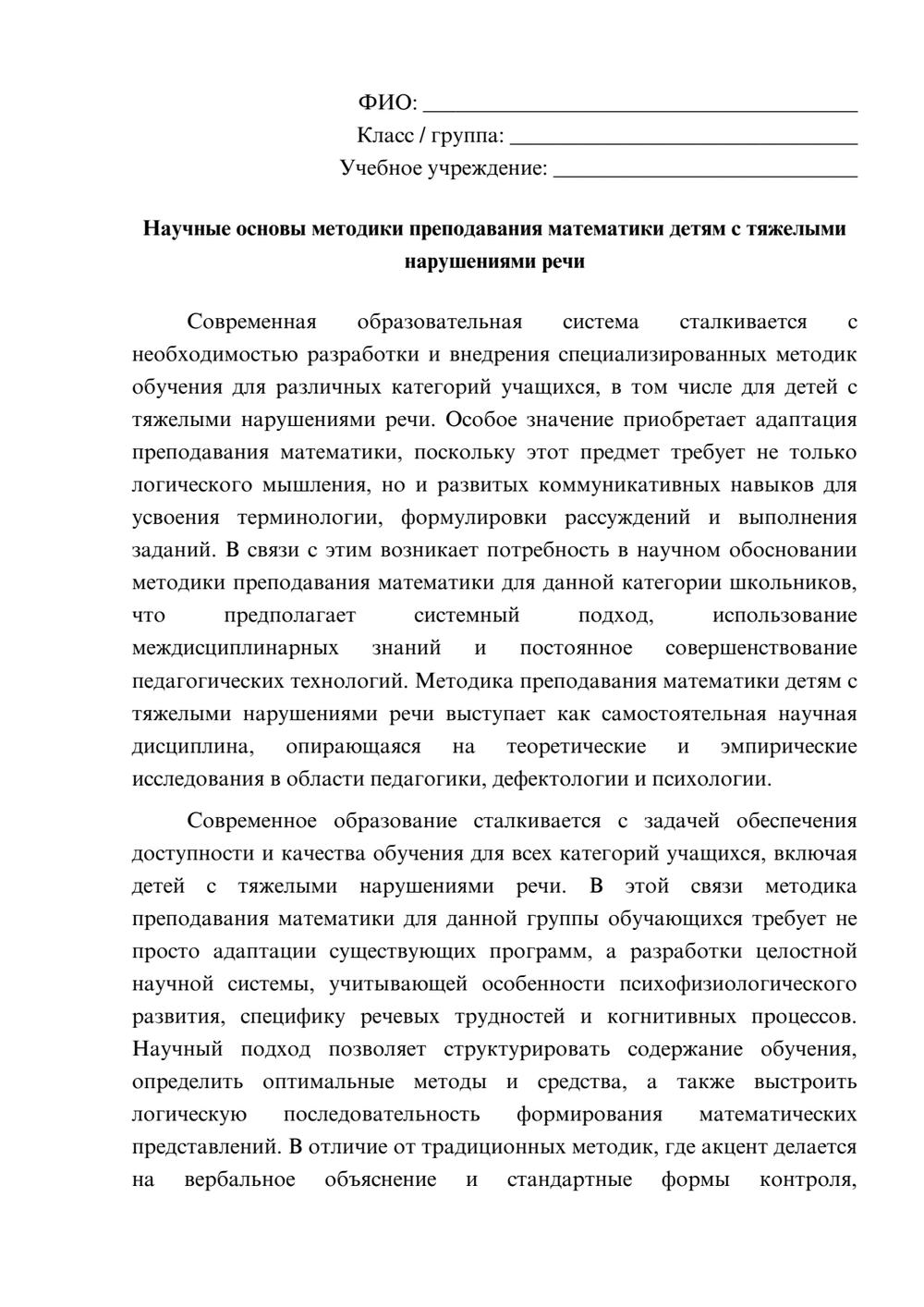 ФИО: ____
Класс / группа: ____
Учебное учреждение: ____

Научные основы методики преподавания математики детям с тяжелыми нарушениями речи

Современная образовательная система сталкивается с необходимостью разработки и внедрения специализированных методик обучения для различных категорий учащихся, в том числе для детей с тяжелыми нарушениями речи. Особое значение приобретает адаптация преподавания математики, поскольку этот предмет требует не только логического мышления, но и развитых коммуникативных навыков для усвоения терминологии, формулировки рассуждений и выполнения заданий. В связи с этим возникает потребность в научном обосновании методики преподавания математики для данной категории школьников, что предполагает системный подход, использование междисциплинарных знаний и постоянное совершенствование педагогических технологий. Методика преподавания математики детям с тяжелыми нарушениями речи выступает как самостоятельная научная дисциплина, опирающаяся на теоретические и эмпирические исследования в области педагогики, дефектологии и психологии.

Современное образование сталкивается с задачей обеспечения доступности и качества обучения для всех категорий учащихся, включая детей с тяжелыми нарушениями речи. В этой связи методика преподавания математики для данной группы обучающихся требует не просто адаптации существующих программ, а разработки целостной научной системы, учитывающей особенности психофизиологического развития, специфику речевых трудностей и когнитивных процессов. Научный подход позволяет структурировать содержание обучения, определить оптимальные методы и средства, а также выстроить логическую последовательность формирования математических представлений. В отличие от традиционных методик, где акцент делается на вербальное объяснение и стандартные формы контроля,